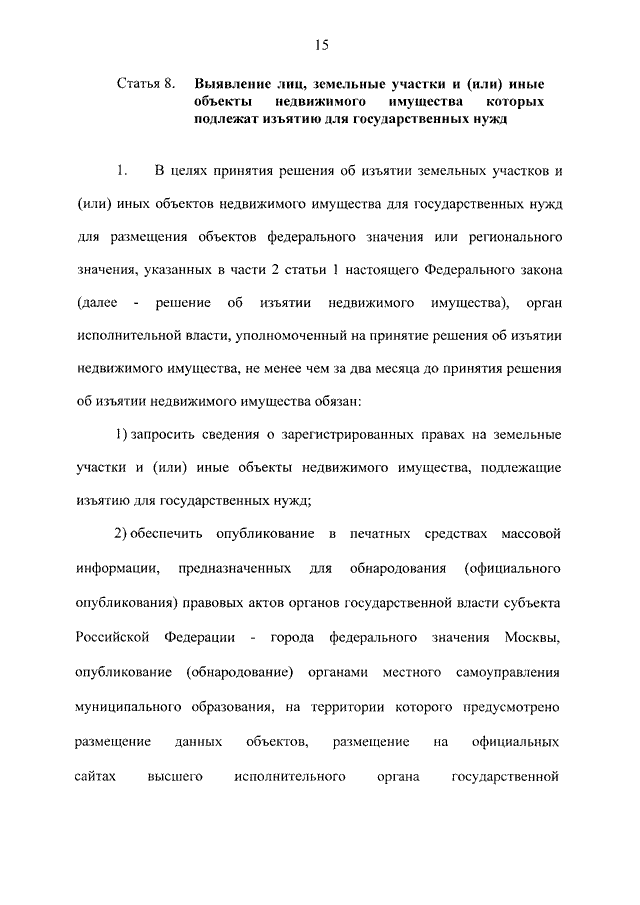 15

Статья 8. Выявление лиц, земельные участки и (или) иные объекты недвижимого имущества которых подлежат изъятию для государственных нужд

1. В целях принятия решения об изъятии земельных участков и (или) иных объектов недвижимого имущества для государственных нужд для размещения объектов федерального значения или регионального значения, указанных в части 2 статьи 1 настоящего Федерального закона (далее - решение об изъятии недвижимого имущества), орган исполнительной власти, уполномоченный на принятие решения об изъятии недвижимого имущества, не менее чем за два месяца до принятия решения об изъятии недвижимого имущества обязан:

1) запросить сведения о зарегистрированных правах на земельные участки и (или) иные объекты недвижимого имущества, подлежащие изъятию для государственных нужд;

2) обеспечить опубликование в печатных средствах массовой информации, предназначенных для обнародования (официального опубликования) правовых актов органов государственной власти субъекта Российской Федерации - города федерального значения Москвы, опубликование (обнародование) органами местного самоуправления муниципального образования, на территории которого предусмотрено размещение данных объектов, размещение на официальных сайтах высшего исполнительного органа государственной